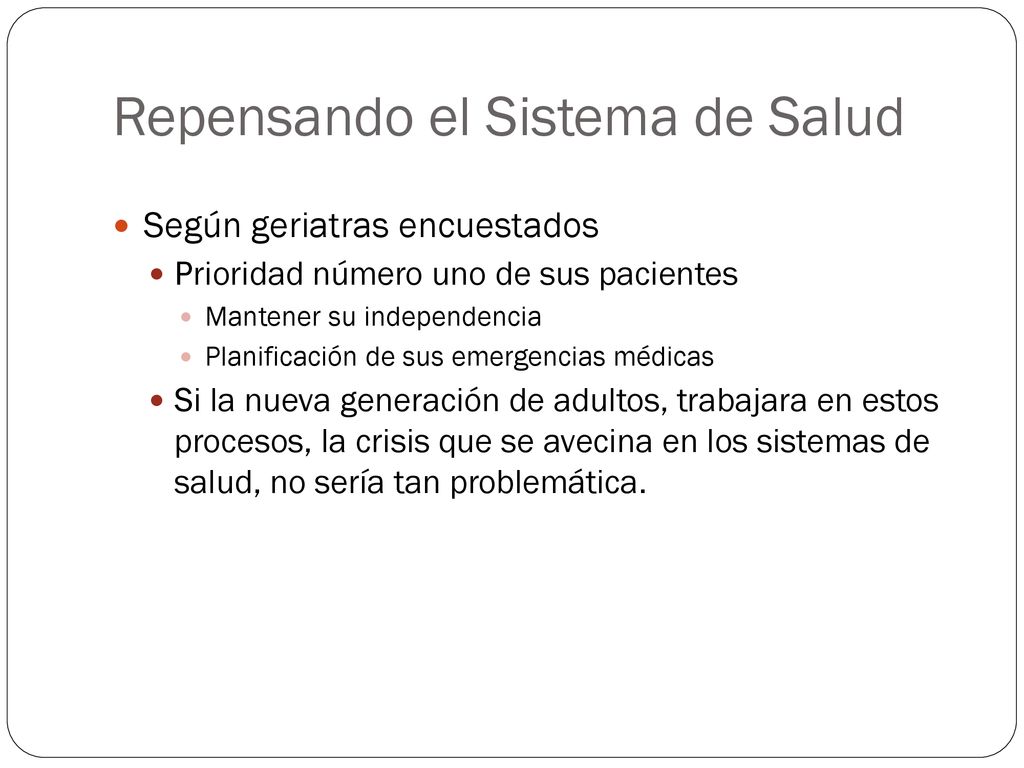 Repensando el Sistema de Salud

Según geriatras encuestados

Prioridad número uno de sus pacientes

Mantener su independencia

Planificación de sus emergencias médicas

Si la nueva generación de adultos, trabajara en estos procesos, la crisis que se avecina en los sistemas de salud, no sería tan problemática.